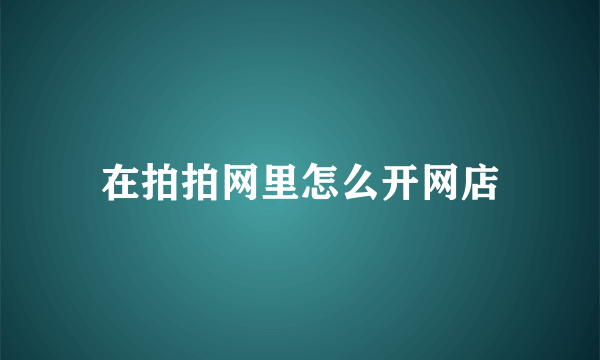 在拍拍网里怎么开网店